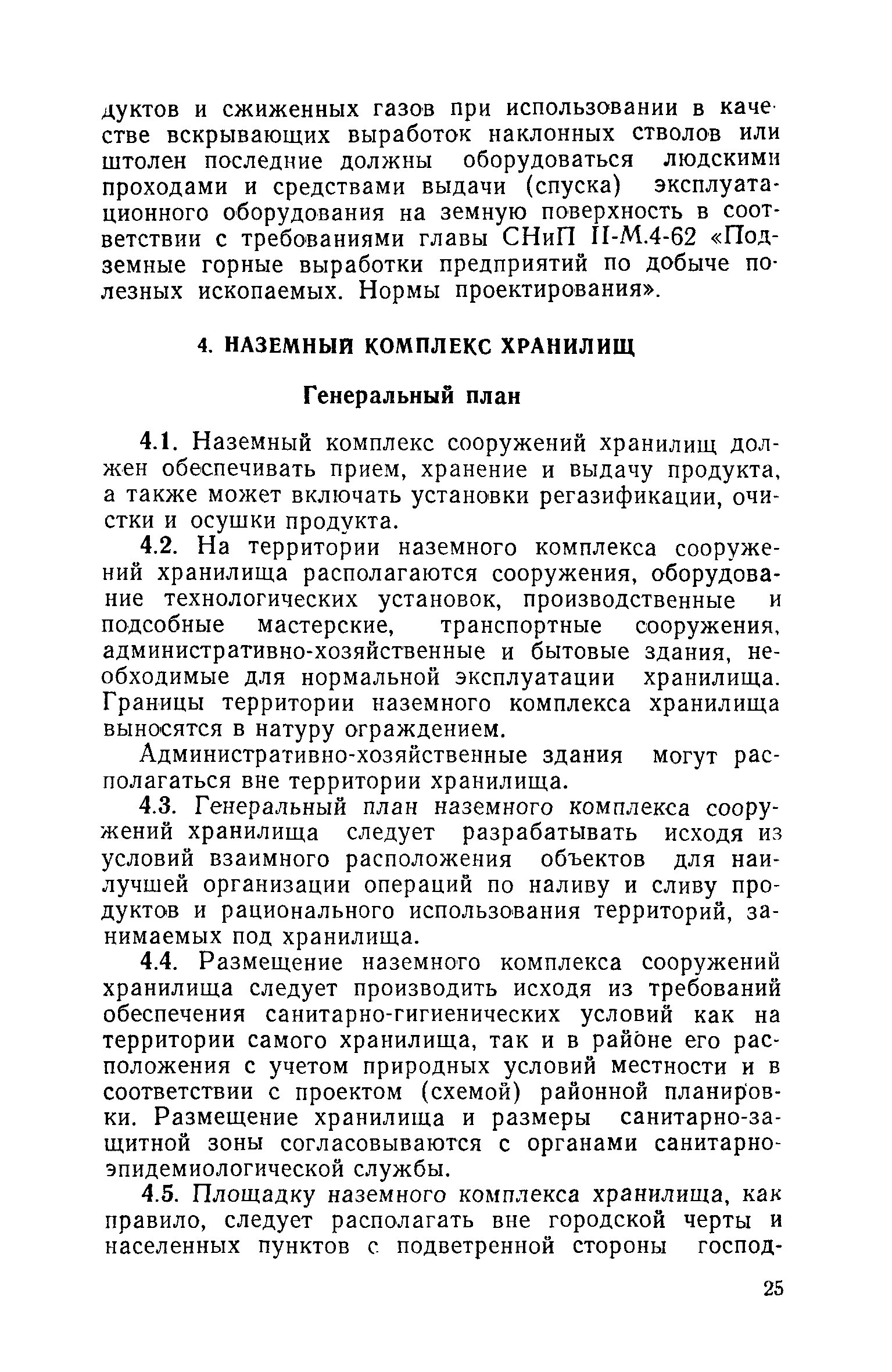 дуктов и сжиженных газов при использовании в качестве вскрывающих выработок наклонных стволов или штолен последние должны оборудоваться людскими проходами и средствами выдачи (спуска) эксплуатационного оборудования на земную поверхность в соответствии с требованиями главы СНиП II-М.4-62 «Подземные горные выработки предприятий по добыче полезных ископаемых. Нормы проектирования».

4. НАЗЕМНЫЙ КОМПЛЕКС ХРАНИЛИЩ

Генеральный план

4.1. Наземный комплекс сооружений хранилищ должен обеспечивать прием, хранение и выдачу продукта, а также может включать установки регазификации, очистки и осушки продукта.

4.2. На территории наземного комплекса сооружений хранилища располагаются сооружения, оборудование технологических установок, производственные и подсобные мастерские, транспортные сооружения, административно-хозяйственные и бытовые здания, необходимые для нормальной эксплуатации хранилища. Границы территории наземного комплекса хранилища выносятся в натуру ограждением.

Административно-хозяйственные здания могут располагаться вне территории хранилища.

4.3. Генеральный план наземного комплекса сооружений хранилища следует разрабатывать исходя из условий взаимного расположения объектов для наилучшей организации операций по наливу и сливу продуктов и рационального использования территорий, занимаемых под хранилища.

4.4. Размещение наземного комплекса сооружений хранилища следует производить исходя из требований обеспечения санитарно-гигиенических условий как на территории самого хранилища, так и в районе его расположения с учетом природных условий местности и в соответствии с проектом (схемой) районной планировки. Размещение хранилища и размеры санитарно-защитной зоны согласовываются с органами санитарно-эпидемиологической службы.

4.5. Площадку наземного комплекса хранилища, как правило, следует располагать вне городской черты и населенных пунктов с подветренной стороны господ-

25